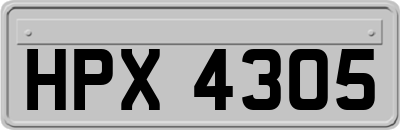 HPX 4305